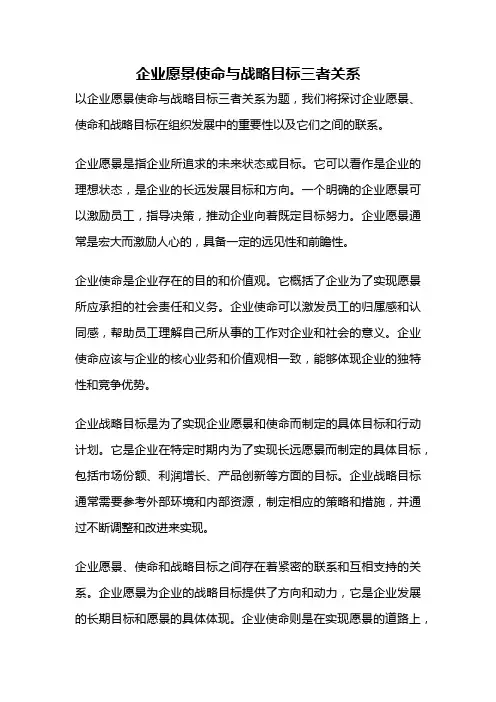 企业愿景使命与战略目标三者关系

以企业愿景使命与战略目标三者关系为题，我们将探讨企业愿景、使命和战略目标在组织发展中的重要性以及它们之间的联系。

企业愿景是指企业所追求的未来状态或目标。它可以看作是企业的理想状态，是企业的长远发展目标和方向。一个明确的企业愿景可以激励员工，指导决策，推动企业向着既定目标努力。企业愿景通常是宏大而激励人心的，具备一定的远见性和前瞻性。

企业使命是企业存在的目的和价值观。它概括了企业为了实现愿景所应承担的社会责任和义务。企业使命可以激发员工的归属感和认同感，帮助员工理解自己所从事的工作对企业和社会的意义。企业使命应该与企业的核心业务和价值观相一致，能够体现企业的独特性和竞争优势。

企业战略目标是为了实现企业愿景和使命而制定的具体目标和行动计划。它是企业在特定时期内为了实现长远愿景而制定的具体目标，包括市场份额、利润增长、产品创新等方面的目标。企业战略目标通常需要参考外部环境和内部资源，制定相应的策略和措施，并通过不断调整和改进来实现。

企业愿景、使命和战略目标之间存在着紧密的联系和互相支持的关系。企业愿景为企业的战略目标提供了方向和动力，它是企业发展的长期目标和愿景的具体体现。企业使命则是在实现愿景的道路上，